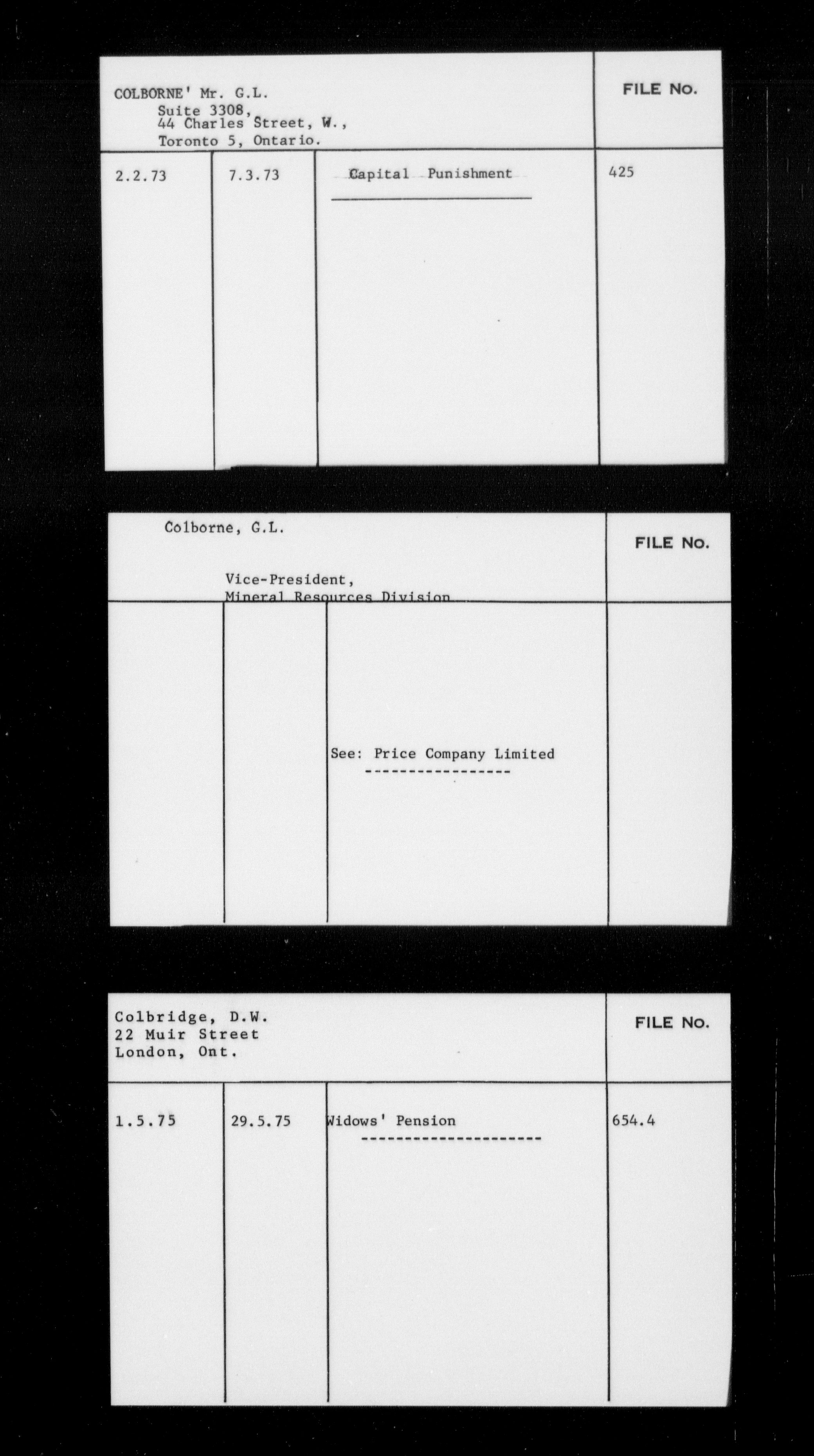 COLBORNE' Mr. G.L.
Suite 3308,
44 Charles Street, W.,
Toronto 5, Ontario.

FILE No.

2.2.73

7.3.73

Capital Punishment

425

Colborne, G.L.

Vice-President,
Mineral Resources Division

FILE No.

See: Price Company Limited

Colbridge, D.W.
22 Muir Street
London, Ont.

FILE No.

1.5.75

29.5.75

Widows' Pension

654.4